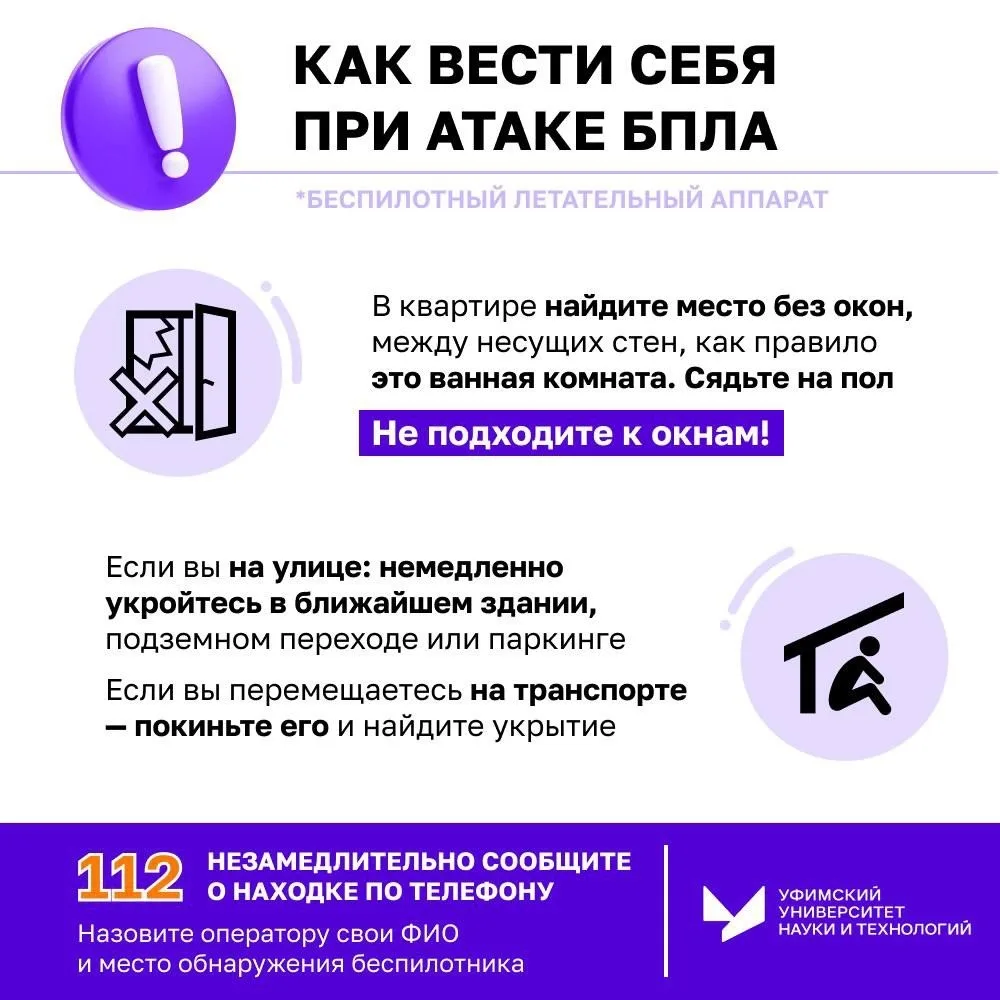 КАК ВЕСТИ СЕБЯ ПРИ АТАКЕ БПЛА

*БЕСПИЛОТНЫЙ ЛЕТАТЕЛЬНЫЙ АППАРАТ

В квартире найдите место без окон, между несущих стен, как правило это ванная комната. Сядьте на пол

Не подходите к окнам!

Если вы на улице: немедленно укройтесь в ближайшем здании, подземном переходе или паркинге

Если вы перемещаетесь на транспорте — покиньте его и найдите укрытие

112 НЕЗАМЕДЛИТЕЛЬНО СООБЩИТЕ О НАХОДКЕ ПО ТЕЛЕФОНУ

Назовите оператору свои ФИО и место обнаружения беспилотника

УФИМСКИЙ УНИВЕРСИТЕТ НАУКИ И ТЕХНОЛОГИЙ